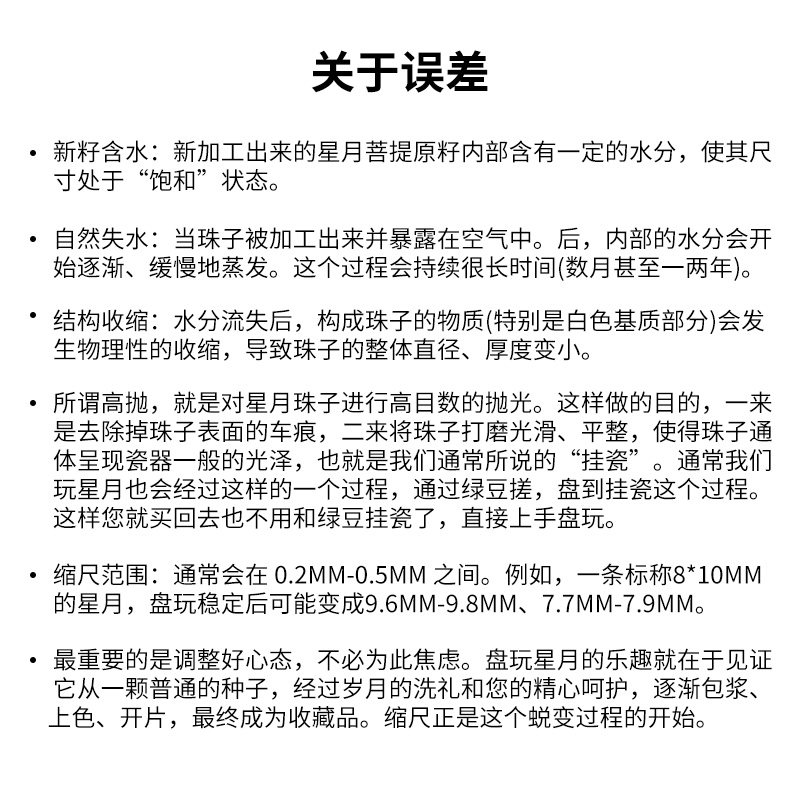 关于误差

• 新籽含水：新加工出来的星月菩提原籽内部含有一定的水分，使其尺寸处于“饱和”状态。

• 自然失水：当珠子被加工出来并暴露在空气中。后，内部的水分会开始逐渐、缓慢地蒸发。这个过程会持续很长时间(数月甚至一两年)。

• 结构收缩：水分流失后，构成珠子的物质(特别是白色基质部分)会发生物理性的收缩，导致珠子的整体直径、厚度变小。

• 所谓高抛，就是对星月珠子进行高目数的抛光。这样做的目的，一来是去除掉珠子表面的车痕，二来将珠子打磨光滑、平整，使得珠子通体呈现瓷器一般的光泽，也就是我们通常所说的“挂瓷”。通常我们玩星月也会经过这样的一个过程，通过绿豆搓，盘到挂瓷这个过程。这样您就买回去也不用和绿豆挂瓷了，直接上手盘玩。

• 缩尺范围：通常会在 0.2MM-0.5MM 之间。例如，一条标称8*10MM的星月，盘玩稳定后可能变成9.6MM-9.8MM、7.7MM-7.9MM。

• 最重要的是调整好心态，不必为此焦虑。盘玩星月的乐趣就在于见证它从一颗普通的种子，经过岁月的洗礼和您的精心呵护，逐渐包浆、上色、开片，最终成为收藏品。缩尺正是这个蜕变过程的开始。